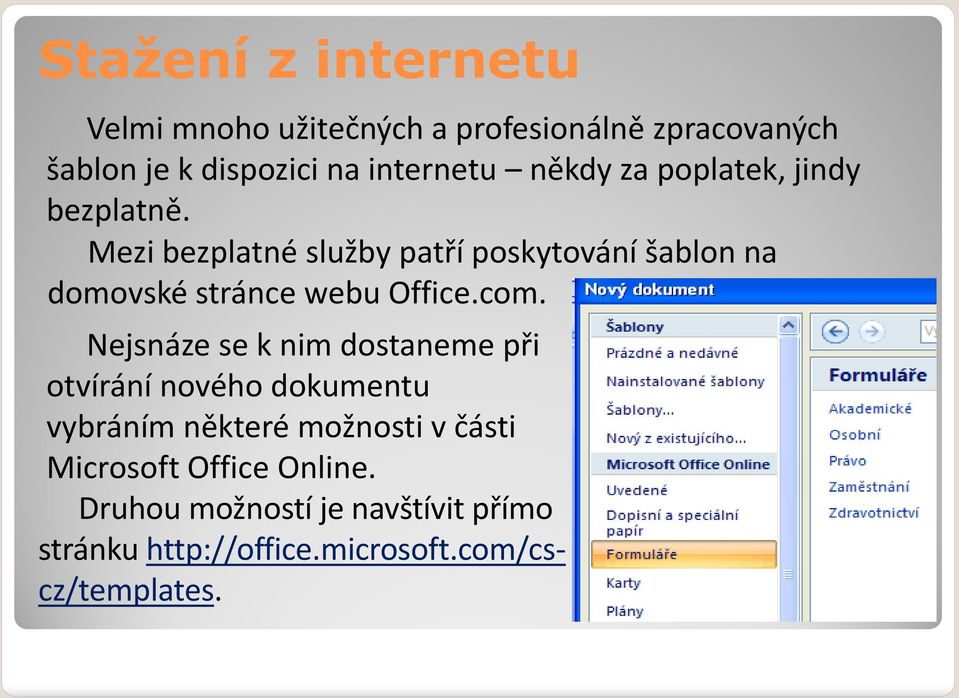 Stažení z internetu

Velmi mnoho užitečných a profesionálně zpracovaných šablon je k dispozici na internetu – někdy za poplatek, jindy bezplatně.

Mezi bezplatné služby patří poskytování šablon na domovské stránce webu Office.com.

Nejsnáze se k nim dostaneme při otvírání nového dokumentu vybráním některé možnosti v části Microsoft Office Online.

Druhou možností je navštívit přímo stránku http://office.microsoft.com/cs-cz/templates.

Nový dokument

Šablony
Prázdné a nedávné
Nainstalované šablony
Šablony...
Nový z existujícího...
Microsoft Office Online
Uvedené
Dopisní a speciální papír
Formuláře
Karty
Plány

Formuláře
Akademické
Osobní
Právo
Zaměstnání
Zdravotnictví